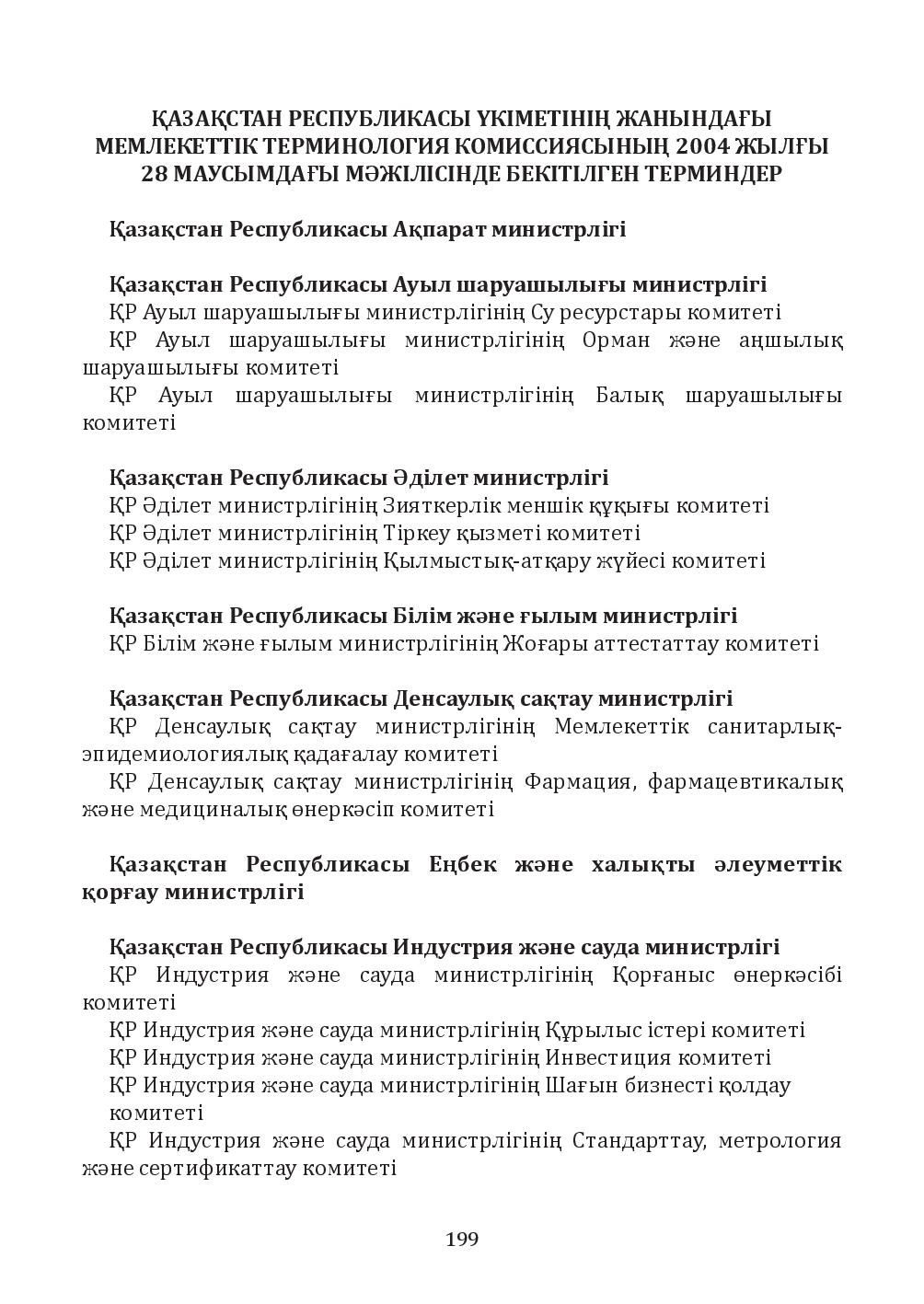 ҚАЗАҚСТАН РЕСПУБЛИКАСЫ ҮКІМЕТІНІҢ ЖАНЫНДАҒЫ МЕМЛЕКЕТТІК ТЕРМИНОЛОГИЯ КОМИССИЯСЫНЫҢ 2004 ЖЫЛҒЫ 28 МАУСЫМДАҒЫ МӘЖІЛІСІНДЕ БЕКІТІЛГЕН ТЕРМИНДЕР

Қазақстан Республикасы Ақпарат министрлігі

Қазақстан Республикасы Ауыл шаруашылығы министрлігі
ҚР Ауыл шаруашылығы министрлігінің Су ресурстары комитеті
ҚР Ауыл шаруашылығы министрлігінің Орман және аңшылық шаруашылығы комитеті
ҚР Ауыл шаруашылығы министрлігінің Балық шаруашылығы комитеті

Қазақстан Республикасы Әділет министрлігі
ҚР Әділет министрлігінің Зияткерлік меншік құқығы комитеті
ҚР Әділет министрлігінің Тіркеу қызметі комитеті
ҚР Әділет министрлігінің Қылмыстық-атқару жүйесі комитеті

Қазақстан Республикасы Білім және ғылым министрлігі
ҚР Білім және ғылым министрлігінің Жоғары аттестаттау комитеті

Қазақстан Республикасы Денсаулық сақтау министрлігі
ҚР Денсаулық сақтау министрлігінің Мемлекеттік санитарлық-эпидемиологиялық қадағалау комитеті
ҚР Денсаулық сақтау министрлігінің Фармация, фармацевтикалық және медициналық өнеркәсіп комитеті

Қазақстан Республикасы Еңбек және халықты әлеуметтік қорғау министрлігі

Қазақстан Республикасы Индустрия және сауда министрлігі
ҚР Индустрия және сауда министрлігінің Қорғаныс өнеркәсібі комитеті
ҚР Индустрия және сауда министрлігінің Құрылыс істері комитеті
ҚР Индустрия және сауда министрлігінің Инвестиция комитеті
ҚР Индустрия және сауда министрлігінің Шағын бизнесті қолдау комитеті
ҚР Индустрия және сауда министрлігінің Стандарттау, метрология және сертификаттау комитеті

199